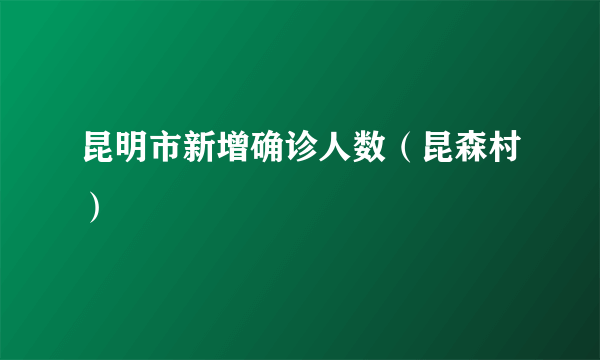 昆明市新增确诊人数（昆森村）